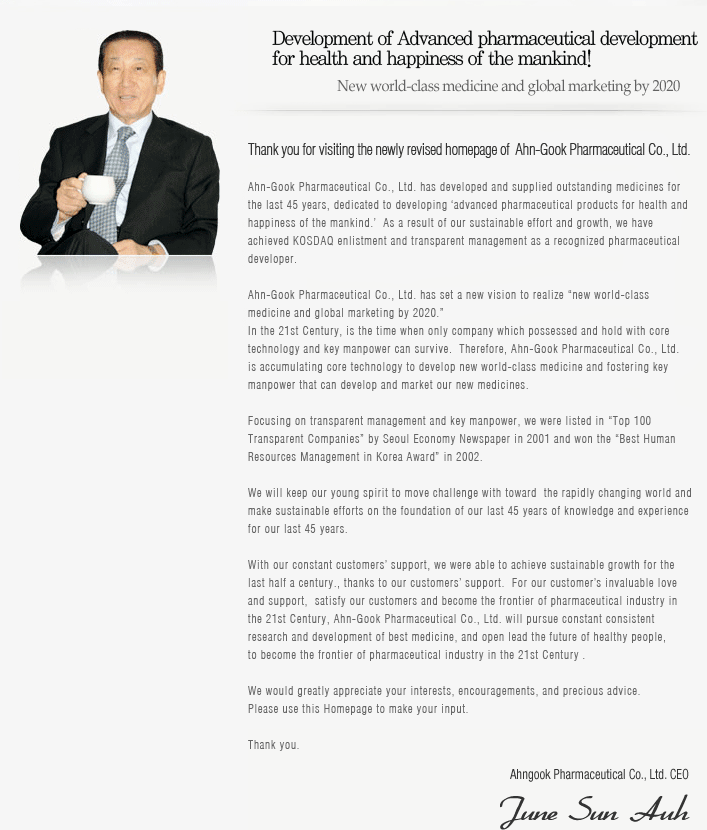 Development of Advanced pharmaceutical development for health and happiness of the mankind!

New world-class medicine and global marketing by 2020

Thank you for visiting the newly revised homepage of Ahn-Gook Pharmaceutical Co., Ltd.

Ahn-Gook Pharmaceutical Co., Ltd. has developed and supplied outstanding medicines for the last 45 years, dedicated to developing 'advanced pharmaceutical products for health and happiness of the mankind.' As a result of our sustainable effort and growth, we have achieved KOSDAQ enlistment and transparent management as a recognized pharmaceutical developer.

Ahn-Gook Pharmaceutical Co., Ltd. has set a new vision to realize "new world-class medicine and global marketing by 2020."
In the 21st Century, is the time when only company which possessed and hold with core technology and key manpower can survive. Therefore, Ahn-Gook Pharmaceutical Co., Ltd. is accumulating core technology to develop new world-class medicine and fostering key manpower that can develop and market our new medicines.

Focusing on transparent management and key manpower, we were listed in "Top 100 Transparent Companies" by Seoul Economy Newspaper in 2001 and won the "Best Human Resources Management in Korea Award" in 2002.

We will keep our young spirit to move challenge with toward the rapidly changing world and make sustainable efforts on the foundation of our last 45 years of knowledge and experience for our last 45 years.

With our constant customers' support, we were able to achieve sustainable growth for the last half a century., thanks to our customers' support. For our customer's invaluable love and support, satisfy our customers and become the frontier of pharmaceutical industry in the 21st Century, Ahn-Gook Pharmaceutical Co., Ltd. will pursue constant consistent research and development of best medicine, and open lead the future of healthy people, to become the frontier of pharmaceutical industry in the 21st Century .

We would greatly appreciate your interests, encouragements, and precious advice.
Please use this Homepage to make your input.

Thank you.

Ahngook Pharmaceutical Co., Ltd. CEO

June Sun Auh